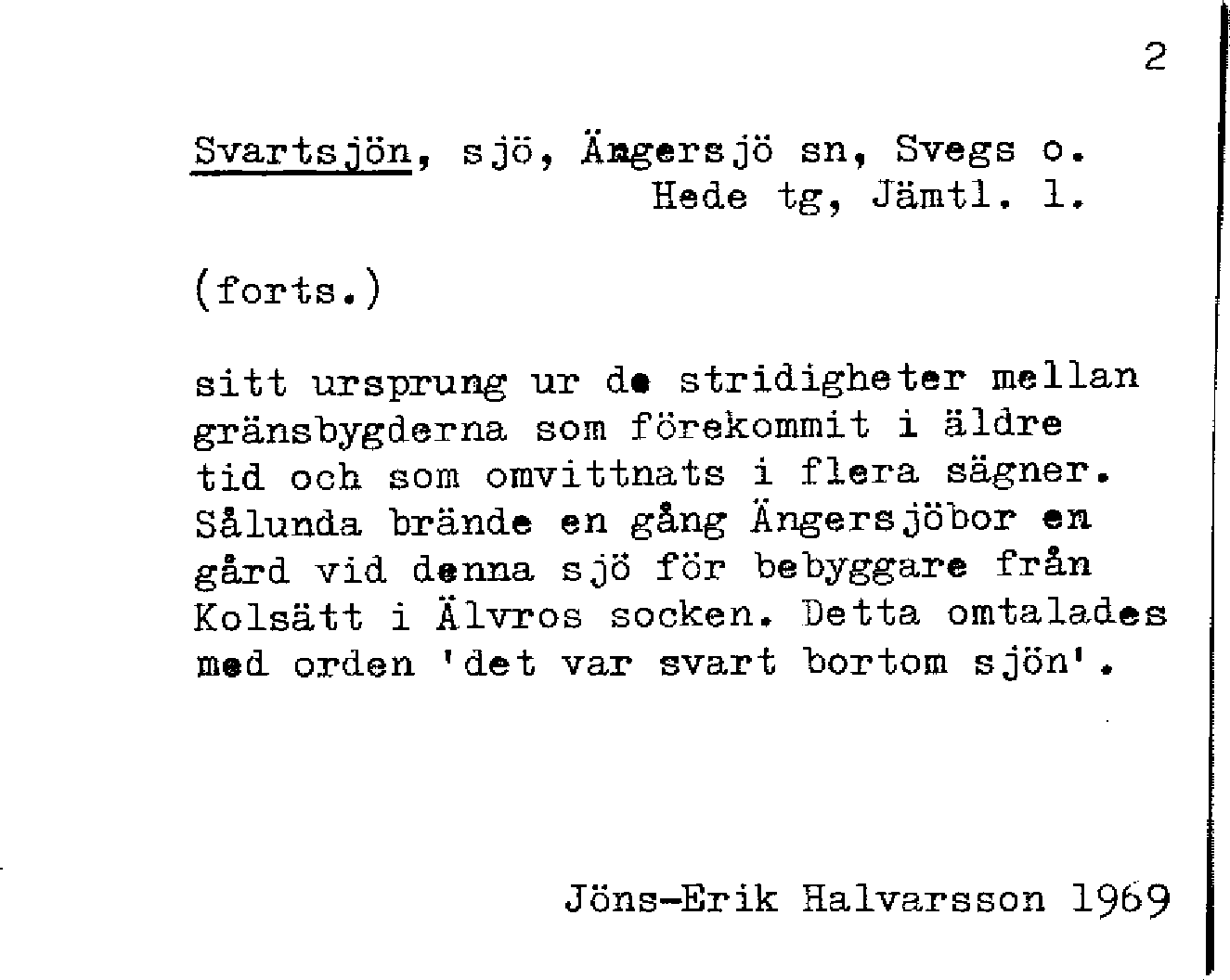 2

Svartsjön, sjö, Ängersjö sn, Svegs o. Hede tg, Jämtl. l.

(forts.)

sitt ursprung ur de stridigheter mellan gränsbygderna som förekommit i äldre tid och som omvittnats i flera sägner. Sålunda brände en gång Ängersjöbor en gård vid denna sjö för bebyggare från Kolsätt i Älvros socken. Detta omtalades med orden 'det var svart bortom sjön'.

Jöns-Erik Halvarsson 1969